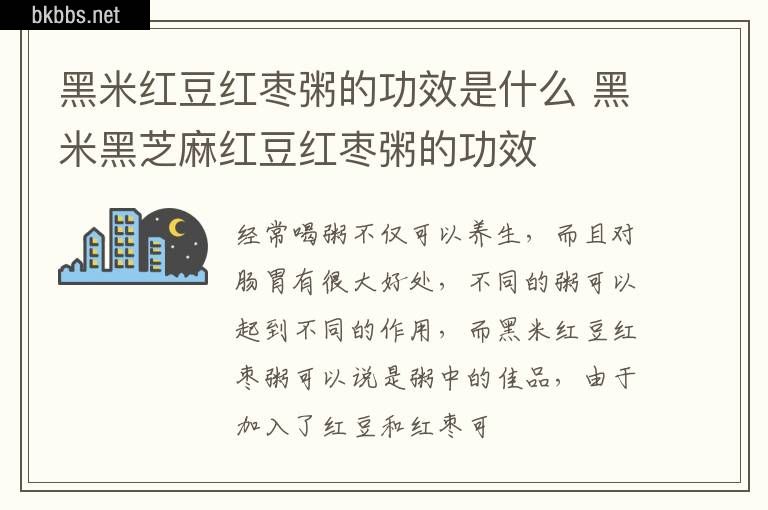 bkbbs.net

黑米红豆红枣粥的功效是什么 黑米黑芝麻红豆红枣粥的功效

经常喝粥不仅可以养生，而且对肠胃有很大好处，不同的粥可以起到不同的作用，而黑米红豆红枣粥可以说是粥中的佳品，由于加入了红豆和红枣可